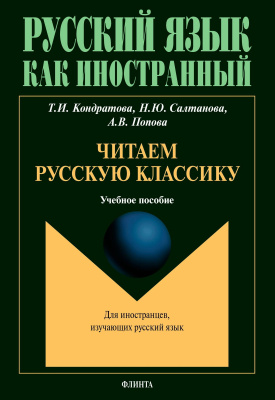 РУССКИЙ ЯЗЫК КАК ИНОСТРАННЫЙ

Т.И. Кондратова, Н.Ю. Салтанова, А.В. Попова

ЧИТАЕМ РУССКУЮ КЛАССИКУ

Учебное пособие

Для иностранцев, изучающих русский язык

ФЛИНТА